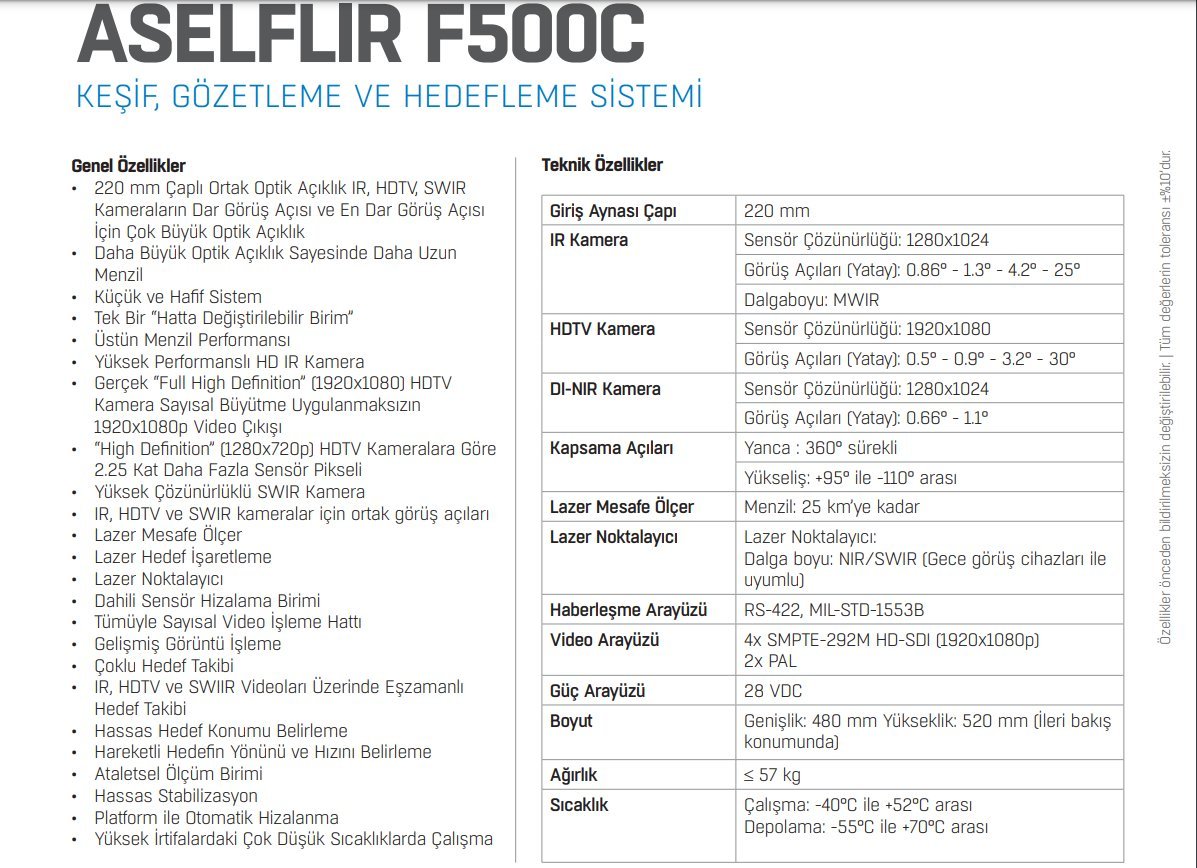 ASELFLIR F500C

KEŞİF, GÖZETLEME VE HEDEFLEME SİSTEMİ

Genel Özellikler
• 220 mm Çaplı Ortak Optik Açıklık IR, HDTV, SWIR Kameraların Dar Görüş Açısı ve En Dar Görüş Açısı İçin Çok Büyük Optik Açıklık
• Daha Büyük Optik Açıklık Sayesinde Daha Uzun Menzil
• Küçük ve Hafif Sistem
• Tek Bir "Hatta Değiştirilebilir Birim"
• Üstün Menzil Performansı
• Yüksek Performanslı HD IR Kamera
• Gerçek "Full High Definition" (1920x1080) HDTV Kamera Sayısal Büyütme Uygulanmaksızın 1920x1080p Video Çıkışı
• "High Definition" (1280x720p) HDTV Kameralara Göre 2.25 Kat Daha Fazla Sensör Pikseli
• Yüksek Çözünürlüklü SWIR Kamera
• IR, HDTV ve SWIR kameralar için ortak görüş açıları
• Lazer Mesafe Ölçer
• Lazer Hedef İşaretleme
• Lazer Noktalayıcı
• Dahili Sensör Hizalama Birimi
• Tümüyle Sayısal Video İşleme Hattı
• Gelişmiş Görüntü İşleme
• Çoklu Hedef Takibi
• IR, HDTV ve SWIIR Videoları Üzerinde Eşzamanlı Hedef Takibi
• Hassas Hedef Konumu Belirleme
• Hareketli Hedefin Yönünü ve Hızını Belirleme
• Ataletsel Ölçüm Birimi
• Hassas Stabilizasyon
• Platform ile Otomatik Hizalanma
• Yüksek İrtifalardaki Çok Düşük Sıcaklıklarda Çalışma

Teknik Özellikler

| Giriş Aynası Çapı | 220 mm |
|---|---|
| IR Kamera | Sensör Çözünürlüğü: 1280x1024 |
| | Görüş Açıları (Yatay): 0.86° - 1.3° - 4.2° - 25° |
| | Dalgaboyu: MWIR |
| HDTV Kamera | Sensör Çözünürlüğü: 1920x1080 |
| | Görüş Açıları (Yatay): 0.5° - 0.9° - 3.2° - 30° |
| DI-NIR Kamera | Sensör Çözünürlüğü: 1280x1024 |
| | Görüş Açıları (Yatay): 0.66° - 1.1° |
| Kapsama Açıları | Yanca : 360° sürekli |
| | Yükseliş: +95° ile -110° arası |
| Lazer Mesafe Ölçer | Menzil: 25 km'ye kadar |
| Lazer Noktalayıcı | Lazer Noktalayıcı: Dalga boyu: NIR/SWIR (Gece görüş cihazları ile uyumlu) |
| Haberleşme Arayüzü | RS-422, MIL-STD-1553B |
| Video Arayüzü | 4x SMPTE-292M HD-SDI (1920x1080p) 2x PAL |
| Güç Arayüzü | 28 VDC |
| Boyut | Genişlik: 480 mm Yükseklik: 520 mm (İleri bakış konumunda) |
| Ağırlık | ≤ 57 kg |
| Sıcaklık | Çalışma: -40°C ile +52°C arası Depolama: -55°C ile +70°C arası |

Özellikler önceden bildirilmeksizin değiştirilebilir. | Tüm değerlerin toleransı ±%10'dur.